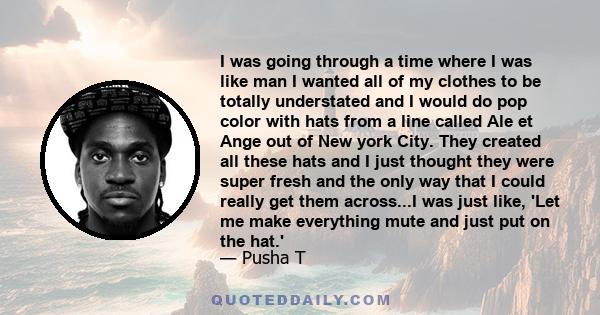 I was going through a time where I was like man I wanted all of my clothes to be totally understated and I would do pop color with hats from a line called Ale et Ange out of New york City. They created all these hats and I just thought they were super fresh and the only way that I could really get them across...I was just like, 'Let me make everything mute and just put on the hat.'
— Pusha T

QUOTEDDAILY.COM